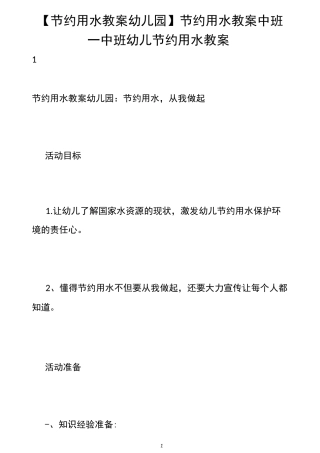 【节约用水教案幼儿园】节约用水教案中班一中班幼儿节约用水教案

1

节约用水教案幼儿园：节约用水，从我做起

活动目标

1.让幼儿了解国家水资源的现状，激发幼儿节约用水保护环境的责任心。

2、懂得节约用水不但要从我做起，还要大力宣传让每个人都知道。

活动准备

一、知识经验准备：

1